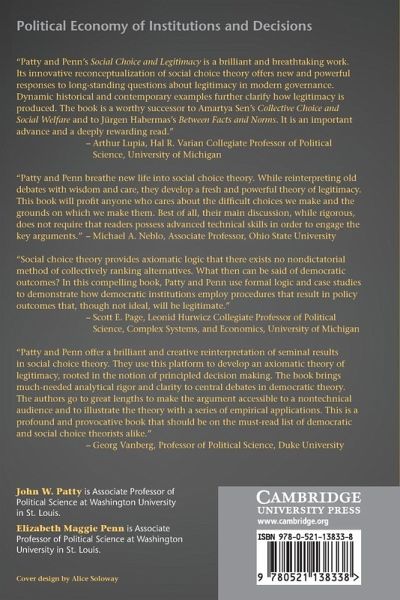 Political Economy of Institutions and Decisions

"Patty and Penn's Social Choice and Legitimacy is a brilliant and breathtaking work. Its innovative reconceptualization of social choice theory offers new and powerful responses to long-standing questions about legitimacy in modern governance. Dynamic historical and contemporary examples further clarify how legitimacy is produced. The book is a worthy successor to Amartya Sen's Collective Choice and Social Welfare and to Jürgen Habermas's Between Facts and Norms. It is an important advance and a deeply rewarding read."
– Arthur Lupia, Hal R. Varian Collegiate Professor of Political Science, University of Michigan

"Patty and Penn breathe new life into social choice theory. While reinterpreting old debates with wisdom and care, they develop a fresh and powerful theory of legitimacy. This book will profit anyone who cares about the difficult choices we make and the grounds on which we make them. Best of all, their main discussion, while rigorous, does not require that readers possess advanced technical skills in order to engage the key arguments." – Michael A. Neblo, Associate Professor, Ohio State University

"Social choice theory provides axiomatic logic that there exists no nondictatorial method of collectively ranking alternatives. What then can be said of democratic outcomes? In this compelling book, Patty and Penn use formal logic and case studies to demonstrate how democratic institutions employ procedures that result in policy outcomes that, though not ideal, will be legitimate."
– Scott E. Page, Leonid Hurwicz Collegiate Professor of Political Science, Complex Systems, and Economics, University of Michigan

"Patty and Penn offer a brilliant and creative reinterpretation of seminal results in social choice theory. They use this platform to develop an axiomatic theory of legitimacy, rooted in the notion of principled decision making. The book brings much-needed analytical rigor and clarity to central debates in democratic theory. The authors go to great lengths to make the argument accessible to a nontechnical audience and to illustrate the theory with a series of empirical applications. This is a profound and provocative book that should be on the must-read list of democratic and social choice theorists alike."
– Georg Vanberg, Professor of Political Science, Duke University

John W. Patty is Associate Professor of Political Science at Washington University in St. Louis.

Elizabeth Maggie Penn is Associate Professor of Political Science at Washington University in St. Louis.

Cover design by Alice Soloway

CAMBRIDGE UNIVERSITY PRESS
www.cambridge.org

ISBN 978-0-521-13833-8

9 780521 138338 >